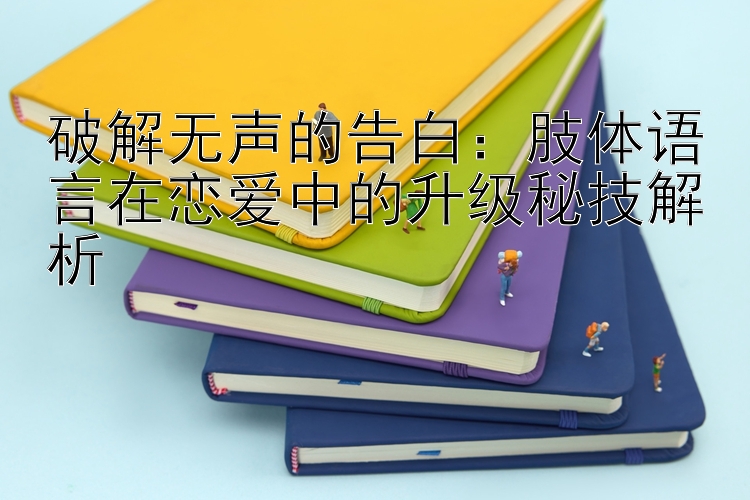 破解无声的告白：肢体语言在恋爱中的升级秘技解析